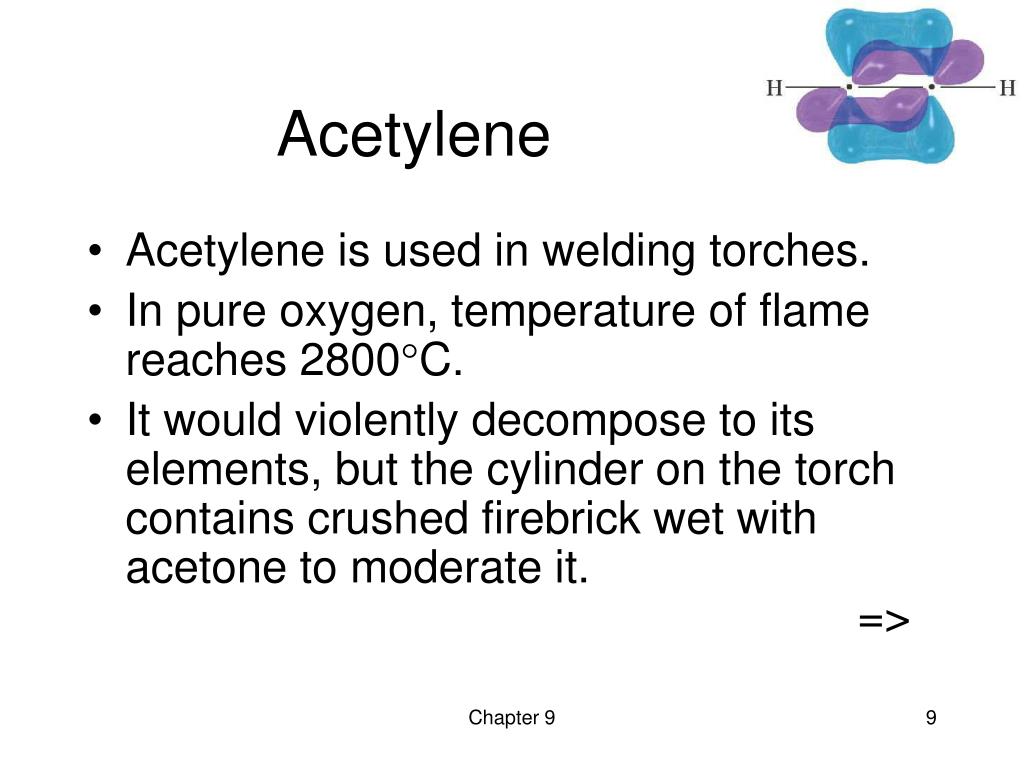 H H

Acetylene

• Acetylene is used in welding torches.
• In pure oxygen, temperature of flame reaches 2800°C.
• It would violently decompose to its elements, but the cylinder on the torch contains crushed firebrick wet with acetone to moderate it.

=>

Chapter 9

9